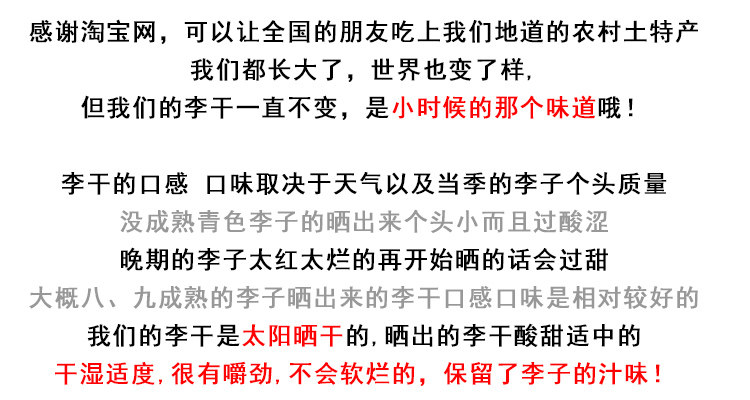 感谢淘宝网，可以让全国的朋友吃上我们地道的农村土特产
我们都长大了，世界也变了样，
但我们的李干一直不变，是小时候的那个味道哦！

李干的口感 口味取决于天气以及当季的李子个头质量
没成熟青色李子的晒出来个头小而且过酸涩
晚期的李子太红太烂的再开始晒的话会过甜
大概八、九成熟的李子晒出来的李干口感口味是相对较好的
我们的李干是太阳晒干的，晒出的李干酸甜适中的
干湿适度，很有嚼劲，不会软烂的，保留了李子的汁味！